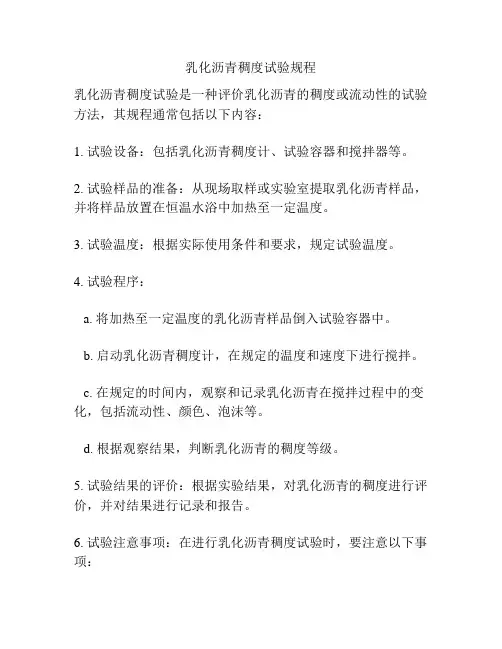 乳化沥青稠度试验规程

乳化沥青稠度试验是一种评价乳化沥青的稠度或流动性的试验方法，其规程通常包括以下内容：

1. 试验设备：包括乳化沥青稠度计、试验容器和搅拌器等。

2. 试验样品的准备：从现场取样或实验室提取乳化沥青样品，并将样品放置在恒温水浴中加热至一定温度。

3. 试验温度：根据实际使用条件和要求，规定试验温度。

4. 试验程序：

a. 将加热至一定温度的乳化沥青样品倒入试验容器中。

b. 启动乳化沥青稠度计，在规定的温度和速度下进行搅拌。

c. 在规定的时间内，观察和记录乳化沥青在搅拌过程中的变化，包括流动性、颜色、泡沫等。

d. 根据观察结果，判断乳化沥青的稠度等级。

5. 试验结果的评价：根据实验结果，对乳化沥青的稠度进行评价，并对结果进行记录和报告。

6. 试验注意事项：在进行乳化沥青稠度试验时，要注意以下事项：